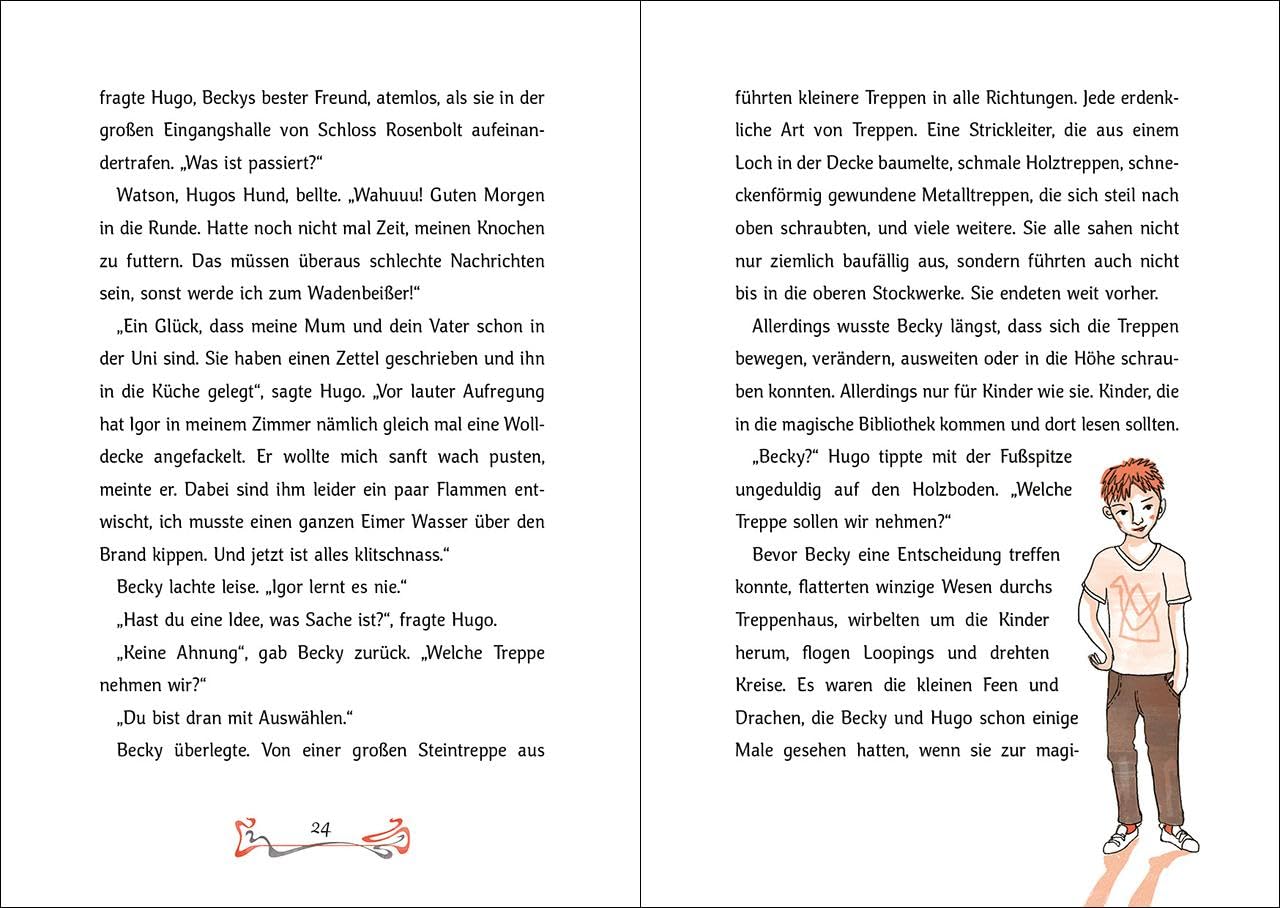 fragte Hugo, Beckys bester Freund, atemlos, als sie in der großen Eingangshalle von Schloss Rosenbolt aufeinandertrafen. „Was ist passiert?“

Watson, Hugos Hund, bellte. „Wahuuu! Guten Morgen in die Runde. Hatte noch nicht mal Zeit, meinen Knochen zu futtern. Das müssen überaus schlechte Nachrichten sein, sonst werde ich zum Wadenbeißer!“

„Ein Glück, dass meine Mum und dein Vater schon in der Uni sind. Sie haben einen Zettel geschrieben und ihn in die Küche gelegt“, sagte Hugo. „Vor lauter Aufregung hat Igor in meinem Zimmer nämlich gleich mal eine Wolldecke angefackelt. Er wollte mich sanft wach pusten, meinte er. Dabei sind ihm leider ein paar Flammen entwischt, ich musste einen ganzen Eimer Wasser über den Brand kippen. Und jetzt ist alles klitschnass.“

Becky lachte leise. „Igor lernt es nie.“

„Hast du eine Idee, was Sache ist?“, fragte Hugo.

„Keine Ahnung“, gab Becky zurück. „Welche Treppe nehmen wir?“

„Du bist dran mit Auswählen.“

Becky überlegte. Von einer großen Steintreppe aus

24

führten kleinere Treppen in alle Richtungen. Jede erdenkliche Art von Treppen. Eine Strickleiter, die aus einem Loch in der Decke baumelte, schmale Holztreppen, schneckenförmig gewundene Metalltreppen, die sich steil nach oben schraubten, und viele weitere. Sie alle sahen nicht nur ziemlich baufällig aus, sondern führten auch nicht bis in die oberen Stockwerke. Sie endeten weit vorher.

Allerdings wusste Becky längst, dass sich die Treppen bewegen, verändern, ausweiten oder in die Höhe schrauben konnten. Allerdings nur für Kinder wie sie. Kinder, die in die magische Bibliothek kommen und dort lesen sollten.

„Becky?“ Hugo tippte mit der Fußspitze ungeduldig auf den Holzboden. „Welche Treppe sollen wir nehmen?“

Bevor Becky eine Entscheidung treffen konnte, flatterten winzige Wesen durchs Treppenhaus, wirbelten um die Kinder herum, flogen Loopings und drehten Kreise. Es waren die kleinen Feen und Drachen, die Becky und Hugo schon einige Male gesehen hatten, wenn sie zur magi-